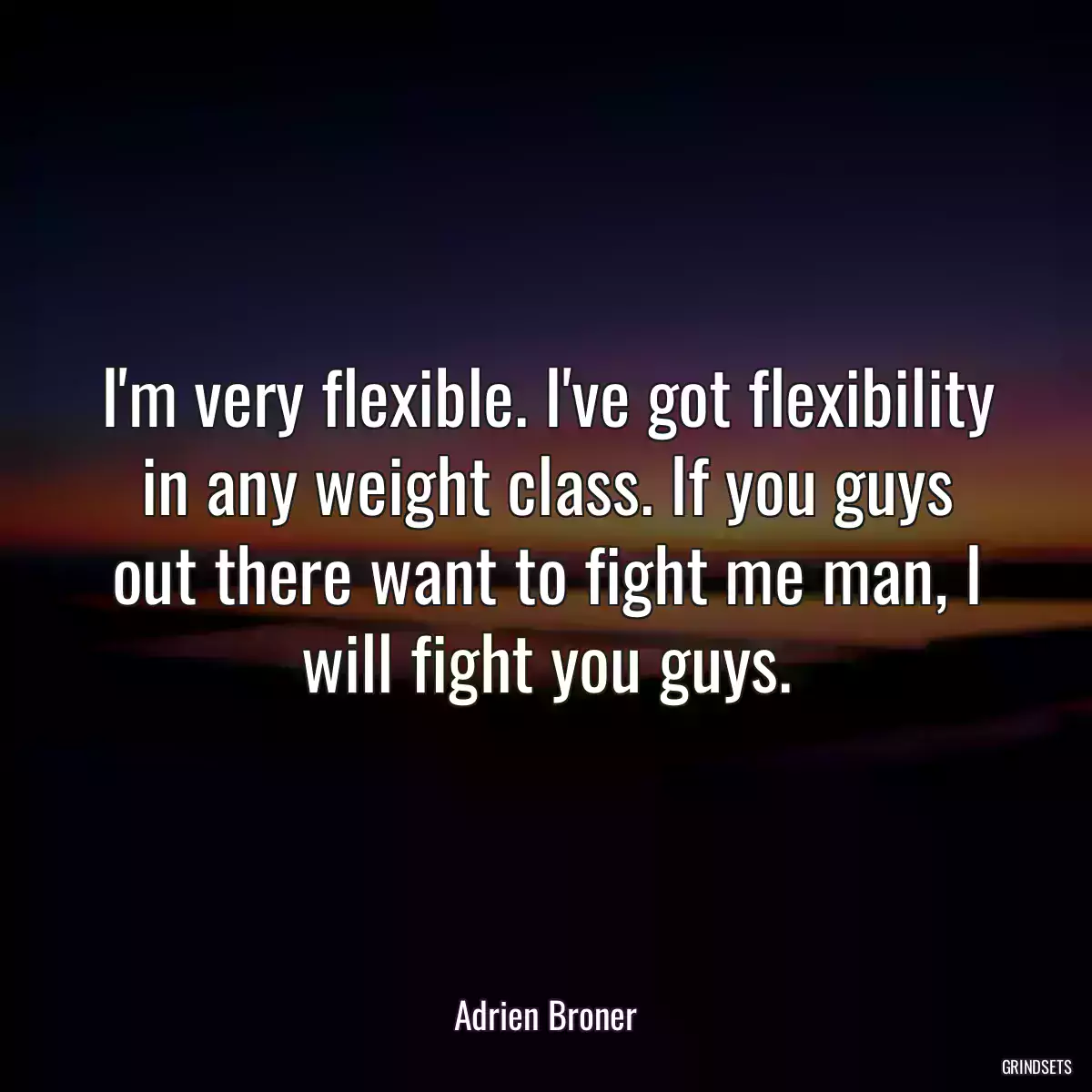 I'm very flexible. I've got flexibility in any weight class. If you guys out there want to fight me man, I will fight you guys.

Adrien Broner

GRINDSETS